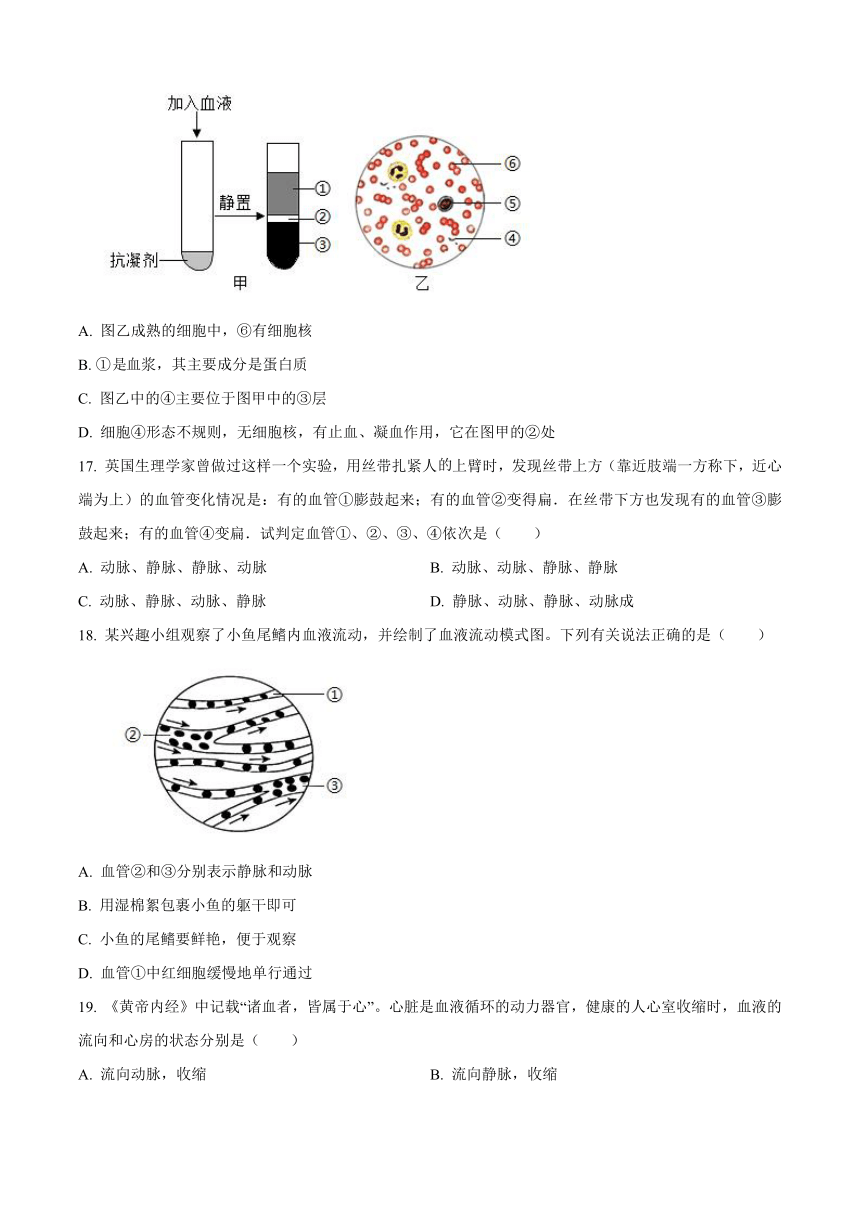 加入血液

静置

抗凝剂

①

②

③

甲

⑥

⑤

④

乙

A. 图乙成熟的细胞中，⑥有细胞核

B. ①是血浆，其主要成分是蛋白质

C. 图乙中的④主要位于图甲中的③层

D. 细胞④形态不规则，无细胞核，有止血、凝血作用，它在图甲的②处

17. 英国生理学家曾做过这样一个实验，用丝带扎紧人的上臂时，发现丝带上方（靠近肢端一方称下，近心端为上）的血管变化情况是：有的血管①膨鼓起来；有的血管②变得扁．在丝带下方也发现有的血管③膨鼓起来；有的血管④变扁．试判定血管①、②、③、④依次是（　　）

A. 动脉、静脉、静脉、动脉

B. 动脉、动脉、静脉、静脉

C. 动脉、静脉、动脉、静脉

D. 静脉、动脉、静脉、动脉成

18. 某兴趣小组观察了小鱼尾鳍内血液流动，并绘制了血液流动模式图。下列有关说法正确的是（　　）

①

②

③

A. 血管②和③分别表示静脉和动脉

B. 用湿棉絮包裹小鱼的躯干即可

C. 小鱼的尾鳍要鲜艳，便于观察

D. 血管①中红细胞缓慢地单行通过

19. 《黄帝内经》中记载“诸血者，皆属于心”。心脏是血液循环的动力器官，健康的人心室收缩时，血液的流向和心房的状态分别是（　　）

A. 流向动脉，收缩

B. 流向静脉，收缩